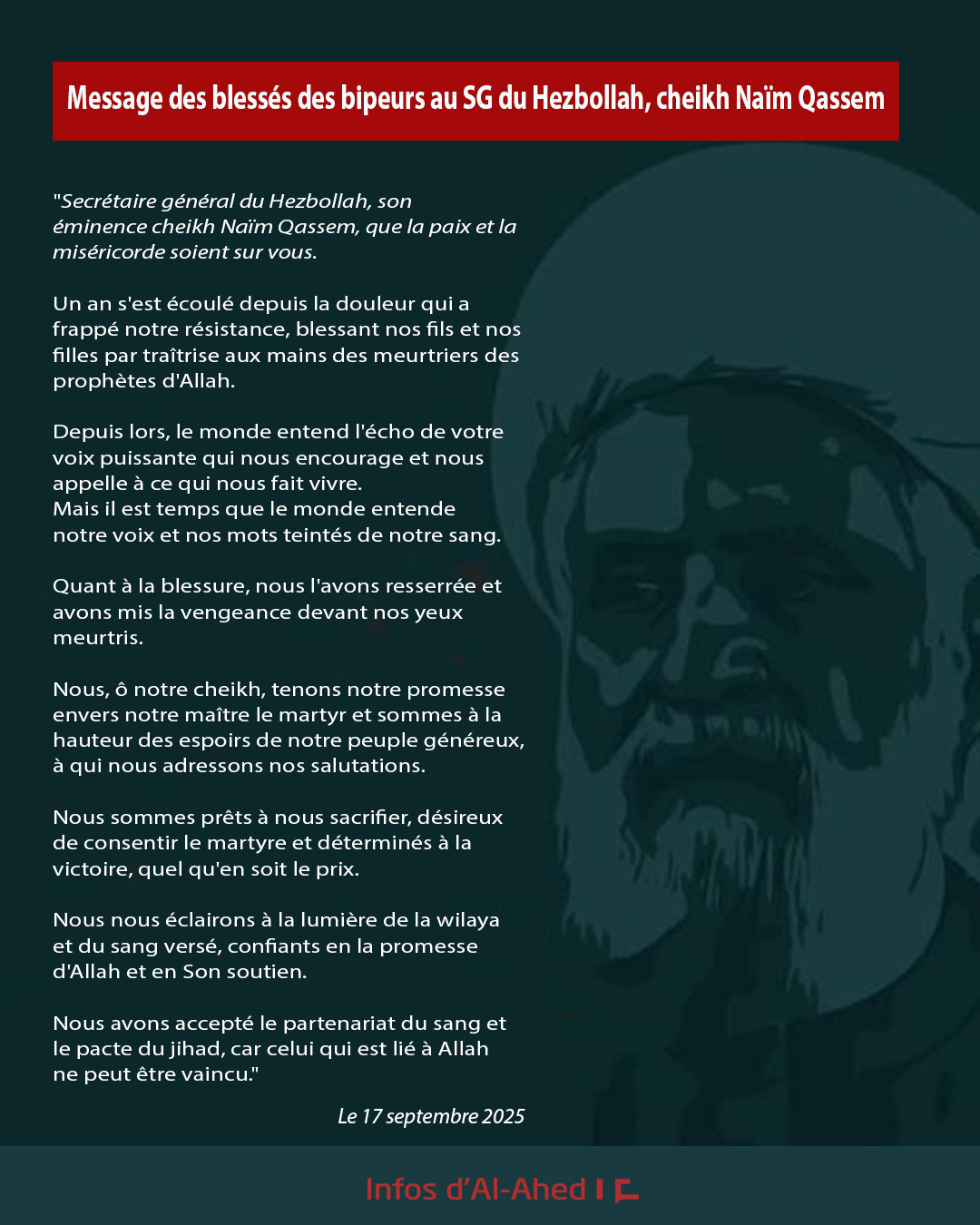 Message des blessés des bipeurs au SG du Hezbollah, cheikh Naïm Qassem

"Secrétaire général du Hezbollah, son éminence cheikh Naïm Qassem, que la paix et la miséricorde soient sur vous.

Un an s'est écoulé depuis la douleur qui a frappé notre résistance, blessant nos fils et nos filles par traîtrise aux mains des meurtriers des prophètes d'Allah.

Depuis lors, le monde entend l'écho de votre voix puissante qui nous encourage et nous appelle à ce qui nous fait vivre.
Mais il est temps que le monde entende notre voix et nos mots teintés de notre sang.

Quant à la blessure, nous l'avons resserrée et avons mis la vengeance devant nos yeux meurtris.

Nous, ô notre cheikh, tenons notre promesse envers notre maître le martyr et sommes à la hauteur des espoirs de notre peuple généreux, à qui nous adressons nos salutations.

Nous sommes prêts à nous sacrifier, désireux de consentir le martyre et déterminés à la victoire, quel qu'en soit le prix.

Nous nous éclairons à la lumière de la wilaya et du sang versé, confiants en la promesse d'Allah et en Son soutien.

Nous avons accepté le partenariat du sang et le pacte du jihad, car celui qui est lié à Allah ne peut être vaincu."

Le 17 septembre 2025

Infos d'Al-Ahed